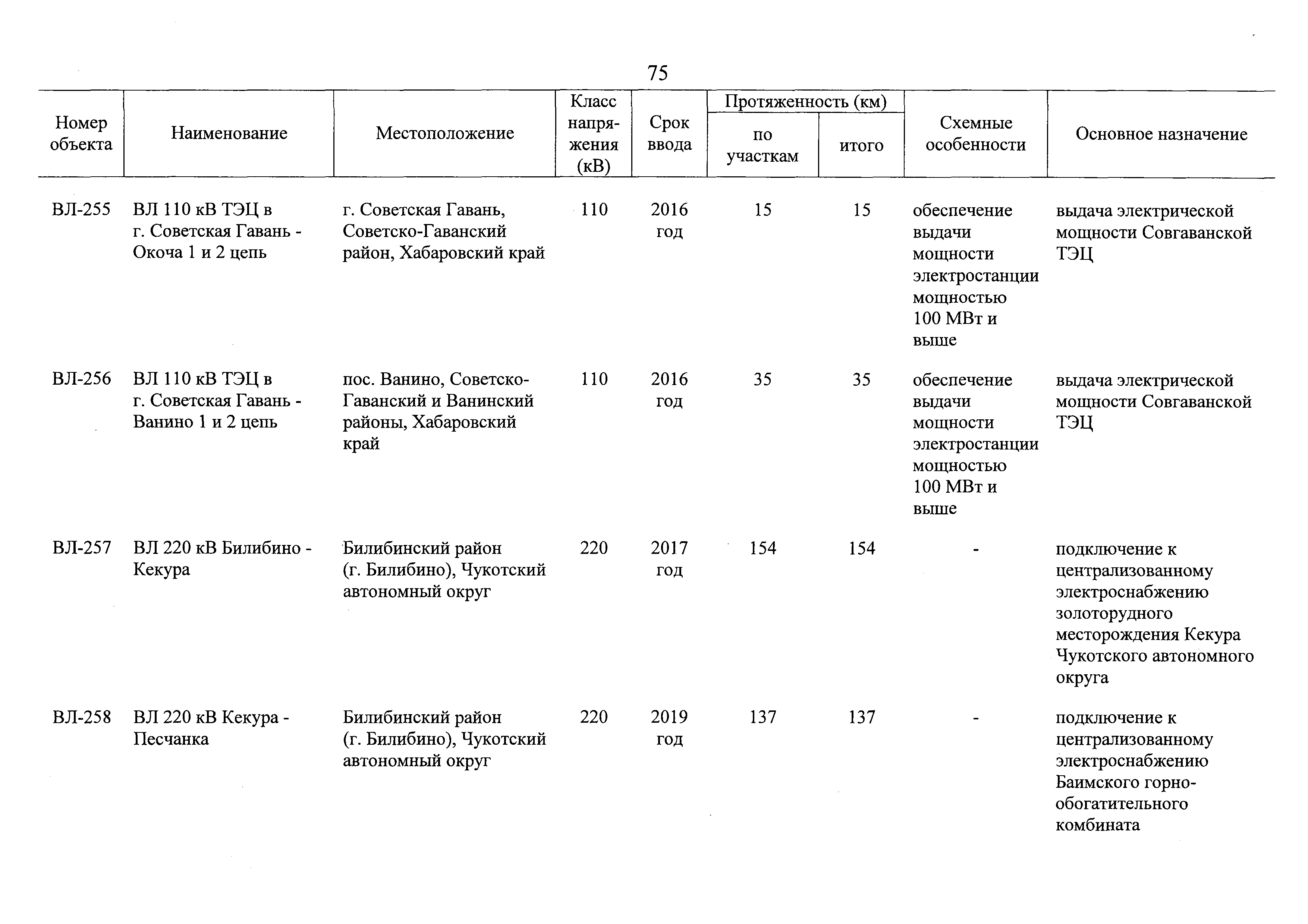 75

| Номер объекта | Наименование | Местоположение | Класс напряжения (кВ) | Срок ввода | Протяженность (км) по участкам | Протяженность (км) итого | Схемные особенности | Основное назначение |
|---|---|---|---|---|---|---|---|---|
| ВЛ-255 | ВЛ 110 кВ ТЭЦ в г. Советская Гавань - Окоча 1 и 2 цепь | г. Советская Гавань, Советско-Гаванский район, Хабаровский край | 110 | 2016 год | 15 | 15 | обеспечение выдачи мощности электростанции мощностью 100 МВт и выше | выдача электрической мощности Совгаванской ТЭЦ |
| ВЛ-256 | ВЛ 110 кВ ТЭЦ в г. Советская Гавань - Ванино 1 и 2 цепь | пос. Ванино, Советско-Гаванский и Ванинский районы, Хабаровский край | 110 | 2016 год | 35 | 35 | обеспечение выдачи мощности электростанции мощностью 100 МВт и выше | выдача электрической мощности Совгаванской ТЭЦ |
| ВЛ-257 | ВЛ 220 кВ Билибино - Кекура | Билибинский район (г. Билибино), Чукотский автономный округ | 220 | 2017 год | 154 | 154 | - | подключение к централизованному электроснабжению золоторудного месторождения Кекура Чукотского автономного округа |
| ВЛ-258 | ВЛ 220 кВ Кекура - Песчанка | Билибинский район (г. Билибино), Чукотский автономный округ | 220 | 2019 год | 137 | 137 | - | подключение к централизованному электроснабжению Баимского горно-обогатительного комбината |